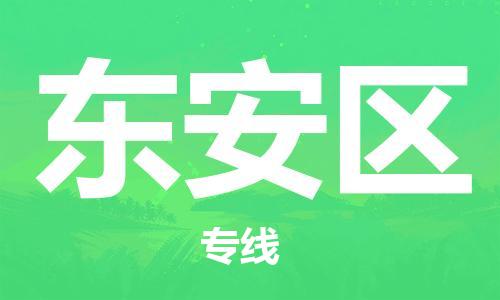 东安区

专线